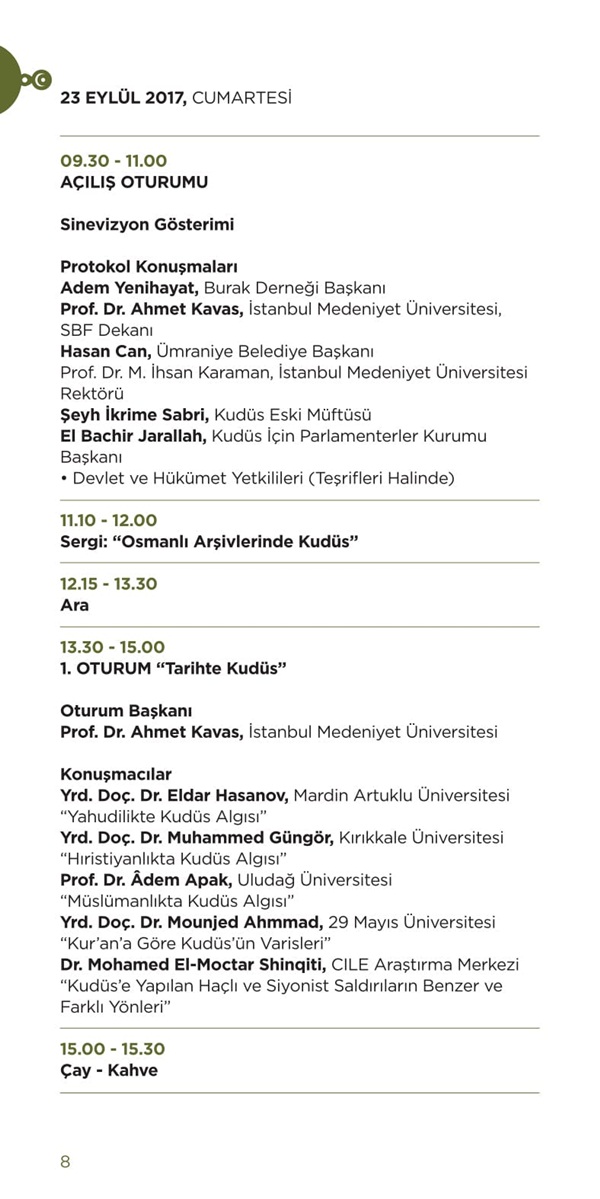 23 EYLÜL 2017, CUMARTESİ

09.30 - 11.00
AÇILIŞ OTURUMU

Sinevizyon Gösterimi

Protokol Konuşmaları
Adem Yenihayat, Burak Derneği Başkanı
Prof. Dr. Ahmet Kavas, İstanbul Medeniyet Üniversitesi, SBF Dekanı
Hasan Can, Ümraniye Belediye Başkanı
Prof. Dr. M. İhsan Karaman, İstanbul Medeniyet Üniversitesi Rektörü
Şeyh İkrime Sabri, Kudüs Eski Müftüsü
El Bachir Jarallah, Kudüs İçin Parlamenterler Kurumu Başkanı
• Devlet ve Hükümet Yetkilileri (Teşrifleri Halinde)

11.10 - 12.00
Sergi: "Osmanlı Arşivlerinde Kudüs"

12.15 - 13.30
Ara

13.30 - 15.00
1. OTURUM "Tarihte Kudüs"

Oturum Başkanı
Prof. Dr. Ahmet Kavas, İstanbul Medeniyet Üniversitesi

Konuşmacılar
Yrd. Doç. Dr. Eldar Hasanov, Mardin Artuklu Üniversitesi
"Yahudilikte Kudüs Algısı"
Yrd. Doç. Dr. Muhammed Güngör, Kırıkkale Üniversitesi
"Hıristiyanlıkta Kudüs Algısı"
Prof. Dr. Âdem Apak, Uludağ Üniversitesi
"Müslümanlıkta Kudüs Algısı"
Yrd. Doç. Dr. Mounjed Ahmmad, 29 Mayıs Üniversitesi
"Kur'an'a Göre Kudüs'ün Varisleri"
Dr. Mohamed El-Moctar Shinqiti, CILE Araştırma Merkezi
"Kudüs'e Yapılan Haçlı ve Siyonist Saldırıların Benzer ve Farklı Yönleri"

15.00 - 15.30
Çay - Kahve

8